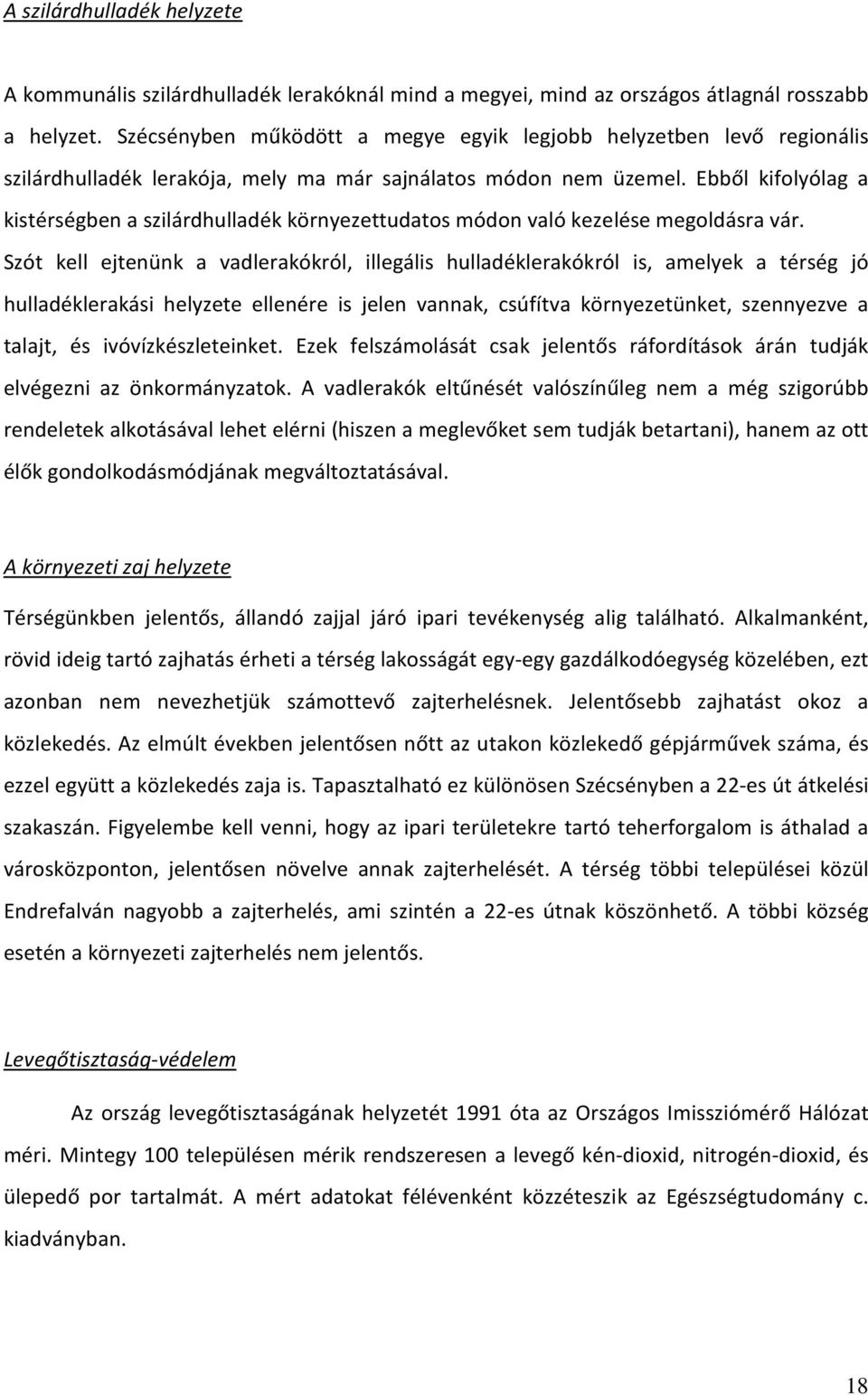 A szilárdhulladék helyzete

A kommunális szilárdhulladék lerakóknál mind a megyei, mind az országos átlagnál rosszabb a helyzet. Szécsényben működött a megye egyik legjobb helyzetben levő regionális szilárdhulladék lerakója, mely ma már sajnálatos módon nem üzemel. Ebből kifolyólag a kistérségben a szilárdhulladék környezettudatos módon való kezelése megoldásra vár. Szót kell ejtenünk a vadlerakókról, illegális hulladéklerakókról is, amelyek a térség jó hulladéklerakási helyzete ellenére is jelen vannak, csúfítva környezetünket, szennyezve a talajt, és ivóvízkészleteinket. Ezek felszámolását csak jelentős ráfordítások árán tudják elvégezni az önkormányzatok. A vadlerakók eltűnését valószínűleg nem a még szigorúbb rendeletek alkotásával lehet elérni (hiszen a meglevőket sem tudják betartani), hanem az ott élők gondolkodásmódjának megváltoztatásával.

A környezeti zaj helyzete

Térségünkben jelentős, állandó zajjal járó ipari tevékenység alig található. Alkalmanként, rövid ideig tartó zajhatás érheti a térség lakosságát egy-egy gazdálkodóegység közelében, ezt azonban nem nevezhetjük számottevő zajterhelésnek. Jelentősebb zajhatást okoz a közlekedés. Az elmúlt években jelentősen nőtt az utakon közlekedő gépjárművek száma, és ezzel együtt a közlekedés zaja is. Tapasztalható ez különösen Szécsényben a 22-es út átkelési szakaszán. Figyelembe kell venni, hogy az ipari területekre tartó teherforgalom is áthalad a városközponton, jelentősen növelve annak zajterhelését. A térség többi települései közül Endrefalván nagyobb a zajterhelés, ami szintén a 22-es útnak köszönhető. A többi község esetén a környezeti zajterhelés nem jelentős.

Levegőtisztaság-védelem

Az ország levegőtisztaságának helyzetét 1991 óta az Országos Imissziómérő Hálózat méri. Mintegy 100 településen mérik rendszeresen a levegő kén-dioxid, nitrogén-dioxid, és ülepedő por tartalmát. A mért adatokat félévenként közzéteszik az Egészségtudomány c. kiadványban.

18